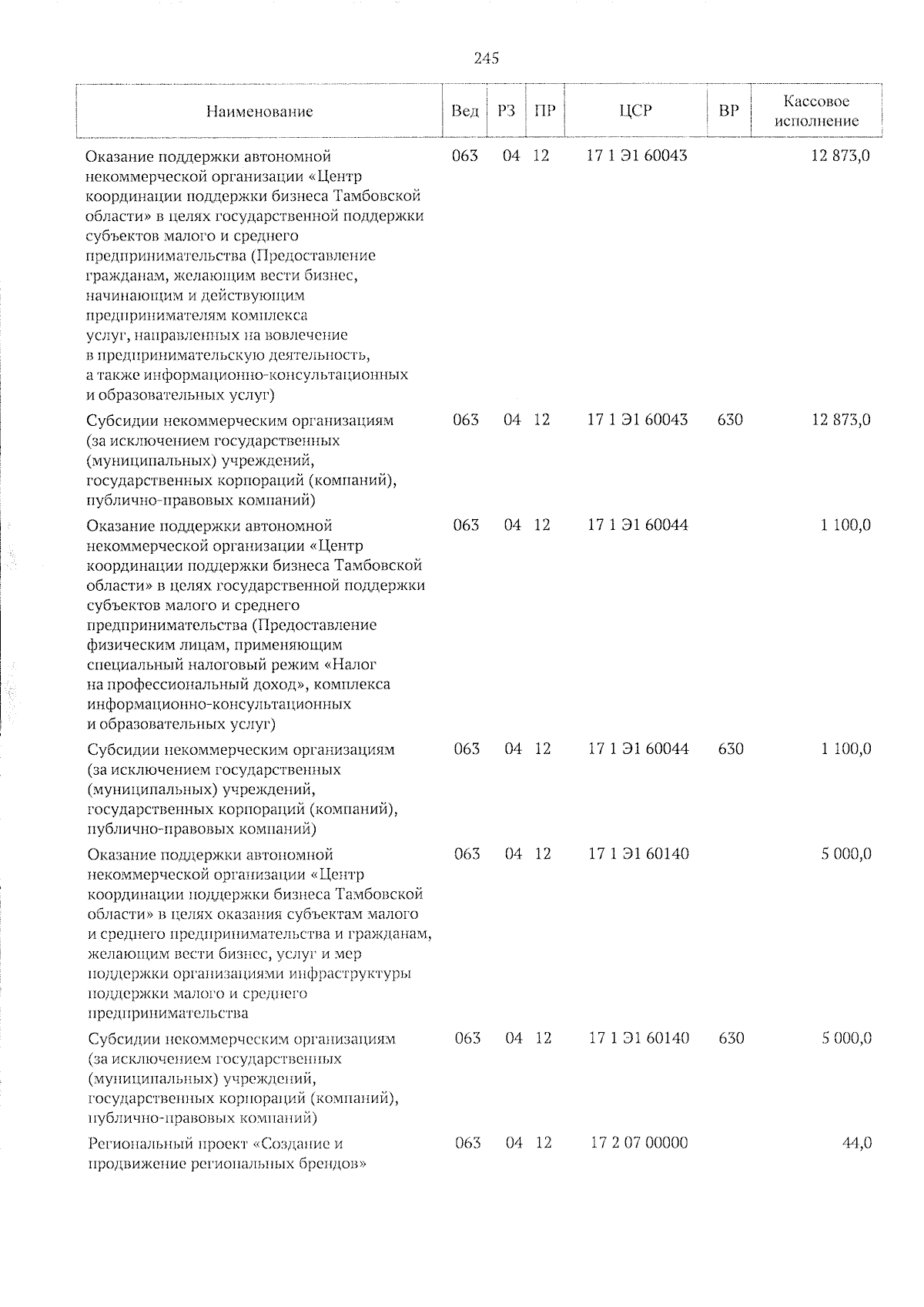 245

| Наименование | Вед | РЗ | ПР | ЦСР | ВР | Кассовое исполнение |
|---|---|---|---|---|---|---|
| Оказание поддержки автономной некоммерческой организации «Центр координации поддержки бизнеса Тамбовской области» в целях государственной поддержки субъектов малого и среднего предпринимательства (Предоставление гражданам, желающим вести бизнес, начинающим и действующим предпринимателям комплекса услуг, направленных на вовлечение в предпринимательскую деятельность, а также информационно-консультационных и образовательных услуг) | 063 | 04 | 12 | 17 1 Э1 60043 | | 12 873,0 |
| Субсидии некоммерческим организациям (за исключением государственных (муниципальных) учреждений, государственных корпораций (компаний), публично-правовых компаний) | 063 | 04 | 12 | 17 1 Э1 60043 | 630 | 12 873,0 |
| Оказание поддержки автономной некоммерческой организации «Центр координации поддержки бизнеса Тамбовской области» в целях государственной поддержки субъектов малого и среднего предпринимательства (Предоставление физическим лицам, применяющим специальный налоговый режим «Налог на профессиональный доход», комплекса информационно-консультационных и образовательных услуг) | 063 | 04 | 12 | 17 1 Э1 60044 | | 1 100,0 |
| Субсидии некоммерческим организациям (за исключением государственных (муниципальных) учреждений, государственных корпораций (компаний), публично-правовых компаний) | 063 | 04 | 12 | 17 1 Э1 60044 | 630 | 1 100,0 |
| Оказание поддержки автономной некоммерческой организации «Центр координации поддержки бизнеса Тамбовской области» в целях оказания субъектам малого и среднего предпринимательства и гражданам, желающим вести бизнес, услуг и мер поддержки организациями инфраструктуры поддержки малого и среднего предпринимательства | 063 | 04 | 12 | 17 1 Э1 60140 | | 5 000,0 |
| Субсидии некоммерческим организациям (за исключением государственных (муниципальных) учреждений, государственных корпораций (компаний), публично-правовых компаний) | 063 | 04 | 12 | 17 1 Э1 60140 | 630 | 5 000,0 |
| Региональный проект «Создание и продвижение региональных брендов» | 063 | 04 | 12 | 17 2 07 00000 | | 44,0 |